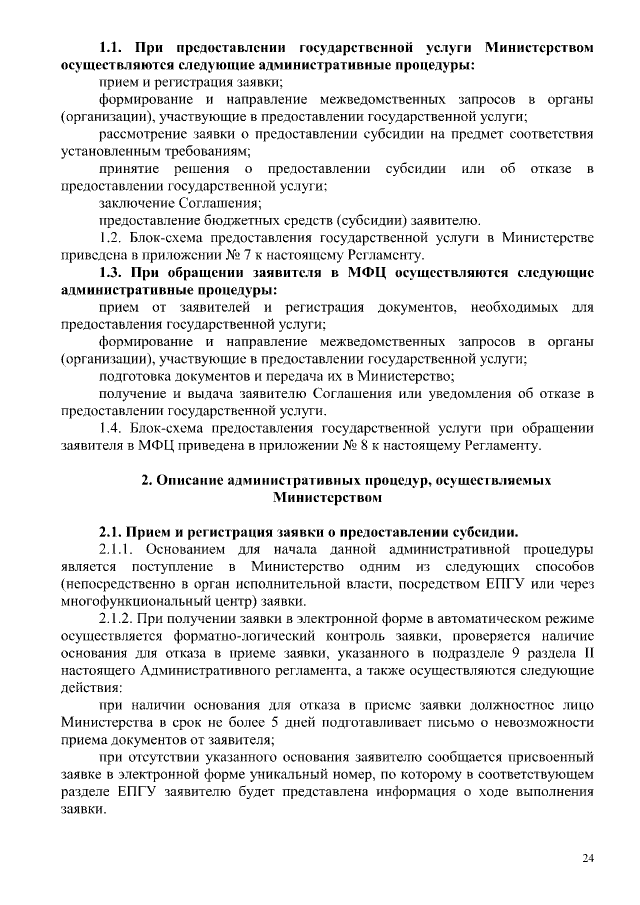 1.1. При предоставлении государственной услуги Министерством осуществляются следующие административные процедуры:

прием и регистрация заявки;

формирование и направление межведомственных запросов в органы (организации), участвующие в предоставлении государственной услуги;

рассмотрение заявки о предоставлении субсидии на предмет соответствия установленным требованиям;

принятие решения о предоставлении субсидии или об отказе в предоставлении государственной услуги;

заключение Соглашения;

предоставление бюджетных средств (субсидии) заявителю.

1.2. Блок-схема предоставления государственной услуги в Министерстве приведена в приложении № 7 к настоящему Регламенту.

1.3. При обращении заявителя в МФЦ осуществляются следующие административные процедуры:

прием от заявителей и регистрация документов, необходимых для предоставления государственной услуги;

формирование и направление межведомственных запросов в органы (организации), участвующие в предоставлении государственной услуги;

подготовка документов и передача их в Министерство;

получение и выдача заявителю Соглашения или уведомления об отказе в предоставлении государственной услуги.

1.4. Блок-схема предоставления государственной услуги при обращении заявителя в МФЦ приведена в приложении № 8 к настоящему Регламенту.

2. Описание административных процедур, осуществляемых Министерством

2.1. Прием и регистрация заявки о предоставлении субсидии.

2.1.1. Основанием для начала данной административной процедуры является поступление в Министерство одним из следующих способов (непосредственно в орган исполнительной власти, посредством ЕПГУ или через многофункциональный центр) заявки.

2.1.2. При получении заявки в электронной форме в автоматическом режиме осуществляется форматно-логический контроль заявки, проверяется наличие основания для отказа в приеме заявки, указанного в подразделе 9 раздела II настоящего Административного регламента, а также осуществляются следующие действия:

при наличии основания для отказа в приеме заявки должностное лицо Министерства в срок не более 5 дней подготавливает письмо о невозможности приема документов от заявителя;

при отсутствии указанного основания заявителю сообщается присвоенный заявке в электронной форме уникальный номер, по которому в соответствующем разделе ЕПГУ заявителю будет представлена информация о ходе выполнения заявки.

24